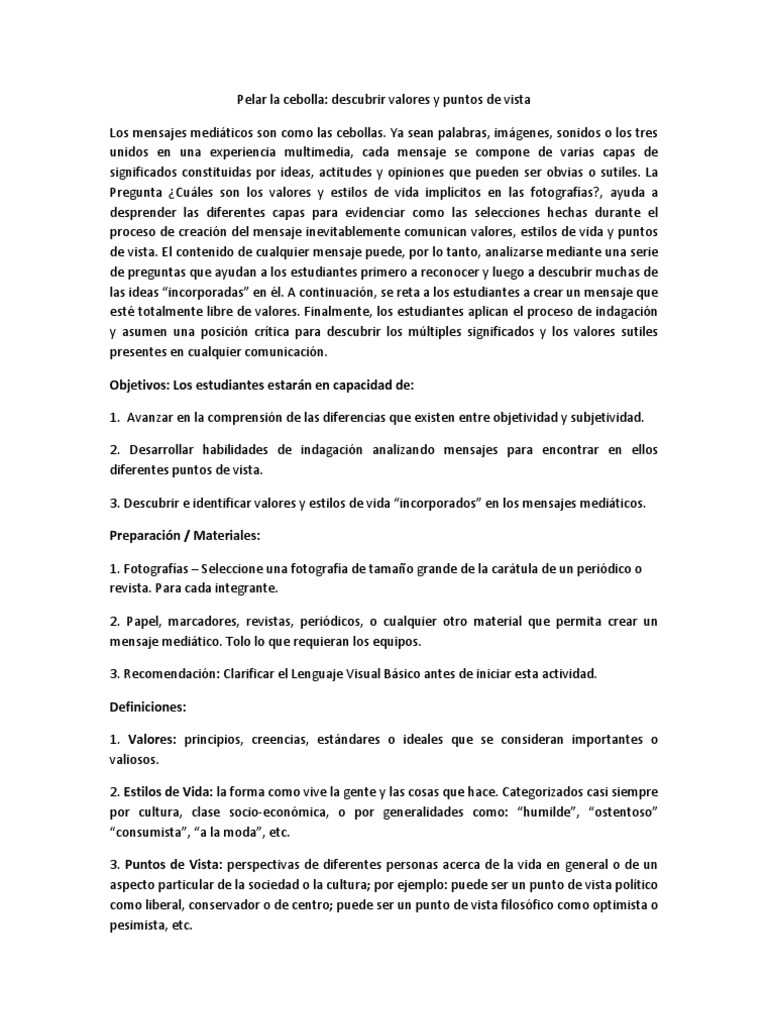 Pelar la cebolla: descubrir valores y puntos de vista

Los mensajes mediáticos son como las cebollas. Ya sean palabras, imágenes, sonidos o los tres unidos en una experiencia multimedia, cada mensaje se compone de varias capas de significados constituidas por ideas, actitudes y opiniones que pueden ser obvias o sutiles. La Pregunta ¿Cuáles son los valores y estilos de vida implícitos en las fotografías?, ayuda a desprender las diferentes capas para evidenciar como las selecciones hechas durante el proceso de creación del mensaje inevitablemente comunican valores, estilos de vida y puntos de vista. El contenido de cualquier mensaje puede, por lo tanto, analizarse mediante una serie de preguntas que ayudan a los estudiantes primero a reconocer y luego a descubrir muchas de las ideas "incorporadas" en él. A continuación, se reta a los estudiantes a crear un mensaje que esté totalmente libre de valores. Finalmente, los estudiantes aplican el proceso de indagación y asumen una posición crítica para descubrir los múltiples significados y los valores sutiles presentes en cualquier comunicación.

Objetivos: Los estudiantes estarán en capacidad de:

1. Avanzar en la comprensión de las diferencias que existen entre objetividad y subjetividad.

2. Desarrollar habilidades de indagación analizando mensajes para encontrar en ellos diferentes puntos de vista.

3. Descubrir e identificar valores y estilos de vida "incorporados" en los mensajes mediáticos.

Preparación / Materiales:

1. Fotografías – Seleccione una fotografía de tamaño grande de la carátula de un periódico o revista. Para cada integrante.

2. Papel, marcadores, revistas, periódicos, o cualquier otro material que permita crear un mensaje mediático. Tolo lo que requieran los equipos.

3. Recomendación: Clarificar el Lenguaje Visual Básico antes de iniciar esta actividad.

Definiciones:

1. Valores: principios, creencias, estándares o ideales que se consideran importantes o valiosos.

2. Estilos de Vida: la forma como vive la gente y las cosas que hace. Categorizados casi siempre por cultura, clase socio-económica, o por generalidades como: "humilde", "ostentoso" "consumista", "a la moda", etc.

3. Puntos de Vista: perspectivas de diferentes personas acerca de la vida en general o de un aspecto particular de la sociedad o la cultura; por ejemplo: puede ser un punto de vista político como liberal, conservador o de centro; puede ser un punto de vista filosófico como optimista o pesimista, etc.